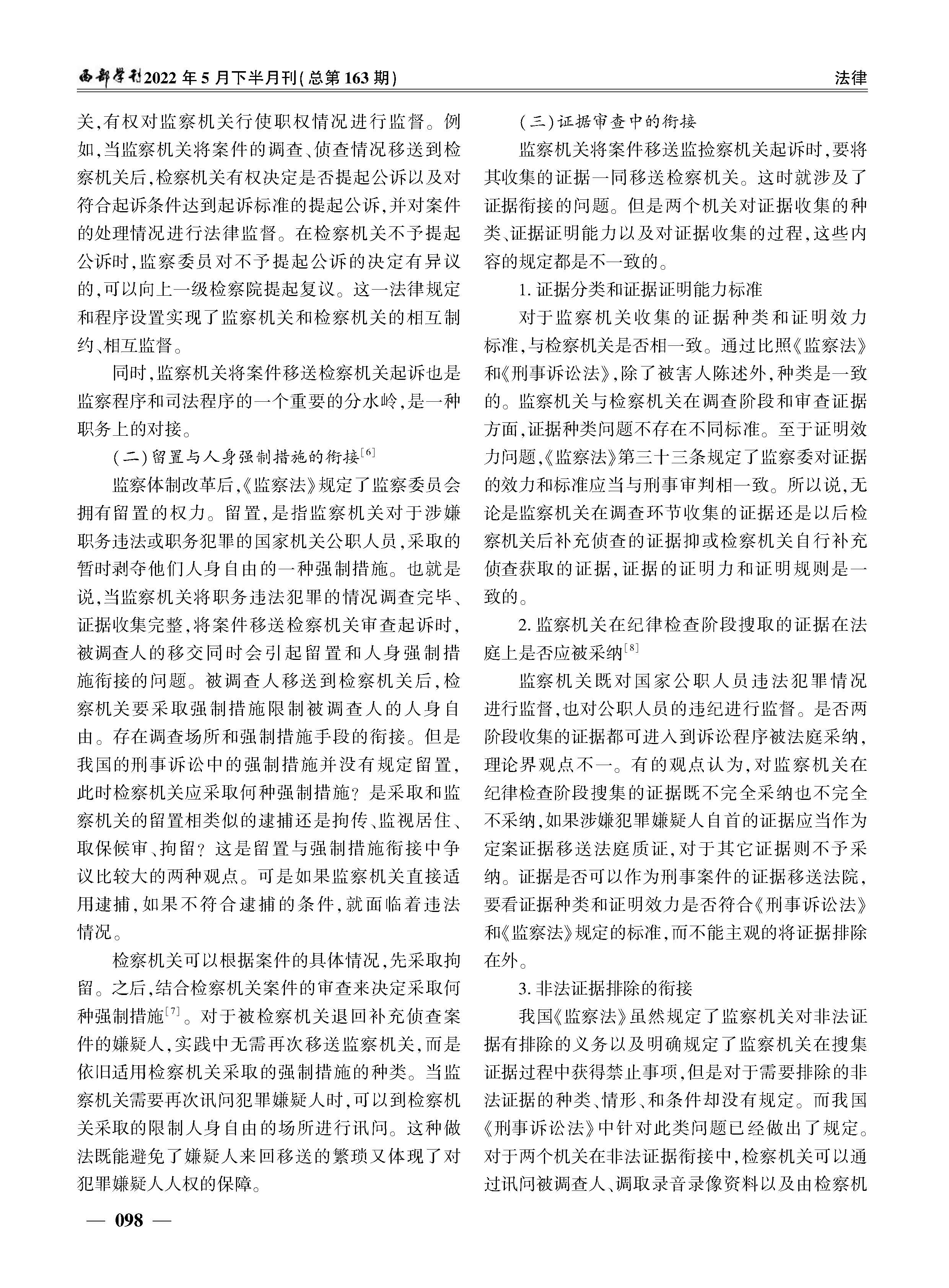 西部学刊2022年5月下半月刊(总第163期)

法律

关,有权对监察机关行使职权情况进行监督。例如,当监察机关将案件的调查、侦查情况移送到检察机关后,检察机关有权决定是否提起公诉以及对符合起诉条件达到起诉标准的提起公诉,并对案件的处理情况进行法律监督。在检察机关不予提起公诉时,监察委员对不予提起公诉的决定有异议的,可以向上一级检察院提起复议。这一法律规定和程序设置实现了监察机关和检察机关的相互制约、相互监督。

同时,监察机关将案件移送检察机关起诉也是监察程序和司法程序的一个重要的分水岭,是一种职务上的对接。

(二)留置与人身强制措施的衔接$^{[6]}$

监察体制改革后,《监察法》规定了监察委员会拥有留置的权力。留置,是指监察机关对于涉嫌职务违法或职务犯罪的国家机关公职人员,采取的暂时剥夺他们人身自由的一种强制措施。也就是说,当监察机关将职务违法犯罪的情况调查完毕、证据收集完整,将案件移送检察机关审查起诉时,被调查人的移交同时会引起留置和人身强制措施衔接的问题。被调查人移送到检察机关后,检察机关要采取强制措施限制被调查人的人身自由。存在调查场所和强制措施手段的衔接。但是我国的刑事诉讼中的强制措施并没有规定留置,此时检察机关应采取何种强制措施?是采取和监察机关的留置相类似的逮捕还是拘传、监视居住、取保候审、拘留?这是留置与强制措施衔接中争议比较大的两种观点。可是如果监察机关直接适用逮捕,如果不符合逮捕的条件,就面临着违法情况。

检察机关可以根据案件的具体情况,先采取拘留。之后,结合检察机关案件的审查来决定采取何种强制措施$^{[7]}$。对于被检察机关退回补充侦查案件的嫌疑人,实践中无需再次移送监察机关,而是依旧适用检察机关采取的强制措施的种类。当监察机关需要再次讯问犯罪嫌疑人时,可以到检察机关采取的限制人身自由的场所进行讯问。这种做法既能避免了嫌疑人来回移送的繁琐又体现了对犯罪嫌疑人人权的保障。

(三)证据审查中的衔接

监察机关将案件移送监捡察机关起诉时,要将其收集的证据一同移送检察机关。这时就涉及了证据衔接的问题。但是两个机关对证据收集的种类、证据证明能力以及对证据收集的过程,这些内容的规定都是不一致的。

1.证据分类和证据证明能力标准

对于监察机关收集的证据种类和证明效力标准,与检察机关是否相一致。通过比照《监察法》和《刑事诉讼法》,除了被害人陈述外,种类是一致的。监察机关与检察机关在调查阶段和审查证据方面,证据种类问题不存在不同标准。至于证明效力问题,《监察法》第三十三条规定了监察委对证据的效力和标准应当与刑事审判相一致。所以说,无论是监察机关在调查环节收集的证据还是以后检察机关后补充侦查的证据抑或检察机关自行补充侦查获取的证据,证据的证明力和证明规则是一致的。

2.监察机关在纪律检查阶段搜取的证据在法庭上是否应被采纳$^{[8]}$

监察机关既对国家公职人员违法犯罪情况进行监督,也对公职人员的违纪进行监督。是否两阶段收集的证据都可进入到诉讼程序被法庭采纳,理论界观点不一。有的观点认为,对监察机关在纪律检查阶段搜集的证据既不完全采纳也不完全不采纳,如果涉嫌犯罪嫌疑人自首的证据应当作为定案证据移送法庭质证,对于其它证据则不予采纳。证据是否可以作为刑事案件的证据移送法院,要看证据种类和证明效力是否符合《刑事诉讼法》和《监察法》规定的标准,而不能主观的将证据排除在外。

3.非法证据排除的衔接

我国《监察法》虽然规定了监察机关对非法证据有排除的义务以及明确规定了监察机关在搜集证据过程中获得禁止事项,但是对于需要排除的非法证据的种类、情形、和条件却没有规定。而我国《刑事诉讼法》中针对此类问题已经做出了规定。对于两个机关在非法证据衔接中,检察机关可以通过讯问被调查人、调取录音录像资料以及由检察机

— 098 —